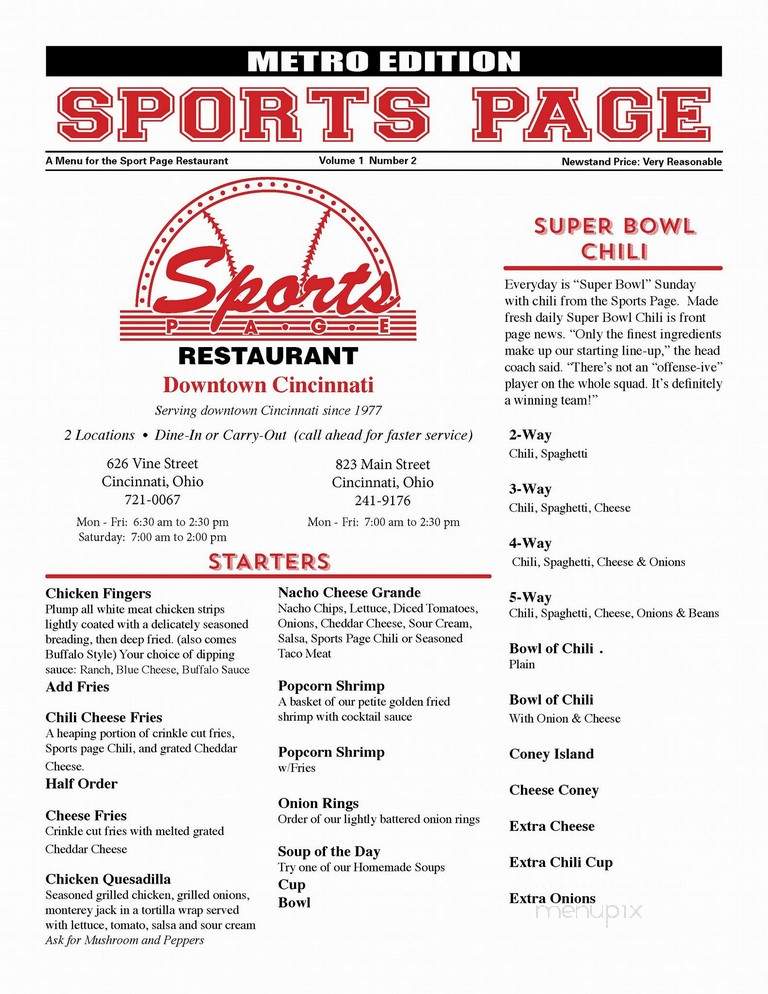 METRO EDITION

SPORTS PAGE

A Menu for the Sport Page Restaurant

Volume 1 Number 2

Newstand Price: Very Reasonable

Sports
PAGE
RESTAURANT

Downtown Cincinnati

Serving downtown Cincinnati since 1977

2 Locations • Dine-In or Carry-Out (call ahead for faster service)

626 Vine Street
Cincinnati, Ohio
721-0067
Mon - Fri: 6:30 am to 2:30 pm
Saturday: 7:00 am to 2:00 pm

823 Main Street
Cincinnati, Ohio
241-9176
Mon - Fri: 7:00 am to 2:30 pm

STARTERS

Chicken Fingers
Plump all white meat chicken strips lightly coated with a delicately seasoned breading, then deep fried. (also comes Buffalo Style) Your choice of dipping sauce: Ranch, Blue Cheese, Buffalo Sauce
Add Fries

Chili Cheese Fries
A heaping portion of crinkle cut fries, Sports page Chili, and grated Cheddar Cheese.
Half Order

Cheese Fries
Crinkle cut fries with melted grated Cheddar Cheese

Chicken Quesadilla
Seasoned grilled chicken, grilled onions, monterey jack in a tortilla wrap served with lettuce, tomato, salsa and sour cream
Ask for Mushroom and Peppers

Nacho Cheese Grande
Nacho Chips, Lettuce, Diced Tomatoes, Onions, Cheddar Cheese, Sour Cream, Salsa, Sports Page Chili or Seasoned Taco Meat

Popcorn Shrimp
A basket of our petite golden fried shrimp with cocktail sauce

Popcorn Shrimp
w/Fries

Onion Rings
Order of our lightly battered onion rings

Soup of the Day
Try one of our Homemade Soups
Cup
Bowl

SUPER BOWL CHILI

Everyday is "Super Bowl" Sunday with chili from the Sports Page. Made fresh daily Super Bowl Chili is front page news. "Only the finest ingredients make up our starting line-up," the head coach said. "There's not an "offense-ive" player on the whole squad. It's definitely a winning team!"

2-Way
Chili, Spaghetti

3-Way
Chili, Spaghetti, Cheese

4-Way
Chili, Spaghetti, Cheese & Onions

5-Way
Chili, Spaghetti, Cheese, Onions & Beans

Bowl of Chili .
Plain

Bowl of Chili
With Onion & Cheese

Coney Island

Cheese Coney

Extra Cheese

Extra Chili Cup

Extra Onions

menupix